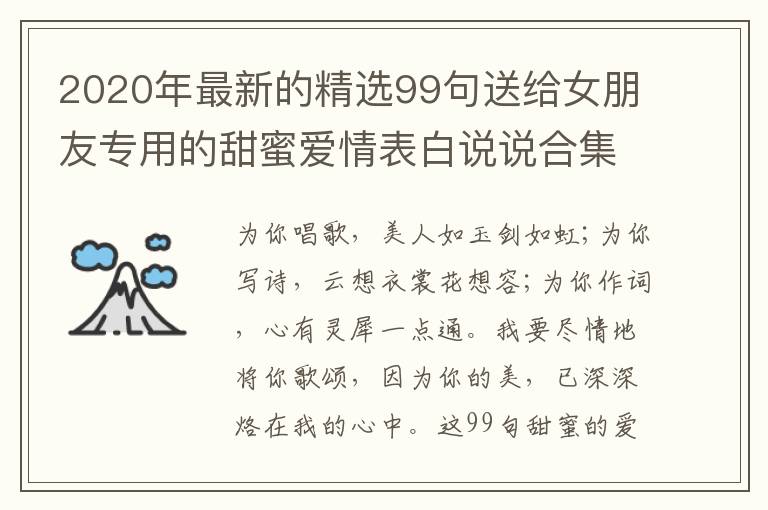 2020年最新的精选99句送给女朋友专用的甜蜜爱情表白说说合集

为你唱歌，美人如玉剑如虹；为你写诗，云想衣裳花想容；为你作词，心有灵犀一点通。我要尽情地将你歌颂，因为你的美，已深深烙在我的心中。这99句甜蜜的爱